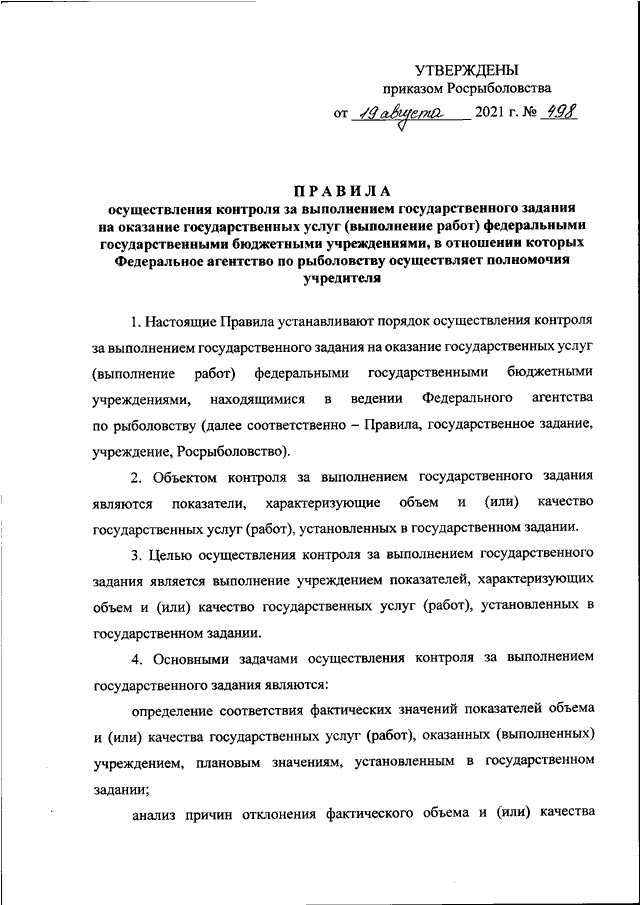 УТВЕРЖДЕНЫ
приказом Росрыболовства
от 19 августа 2021 г. № 498

ПРАВИЛА
осуществления контроля за выполнением государственного задания на оказание государственных услуг (выполнение работ) федеральными государственными бюджетными учреждениями, в отношении которых Федеральное агентство по рыболовству осуществляет полномочия учредителя

1. Настоящие Правила устанавливают порядок осуществления контроля за выполнением государственного задания на оказание государственных услуг (выполнение работ) федеральными государственными бюджетными учреждениями, находящимися в ведении Федерального агентства по рыболовству (далее соответственно – Правила, государственное задание, учреждение, Росрыболовство).

2. Объектом контроля за выполнением государственного задания являются показатели, характеризующие объем и (или) качество государственных услуг (работ), установленных в государственном задании.

3. Целью осуществления контроля за выполнением государственного задания является выполнение учреждением показателей, характеризующих объем и (или) качество государственных услуг (работ), установленных в государственном задании.

4. Основными задачами осуществления контроля за выполнением государственного задания являются:

определение соответствия фактических значений показателей объема и (или) качества государственных услуг (работ), оказанных (выполненных) учреждением, плановым значениям, установленным в государственном задании;

анализ причин отклонения фактического объема и (или) качества